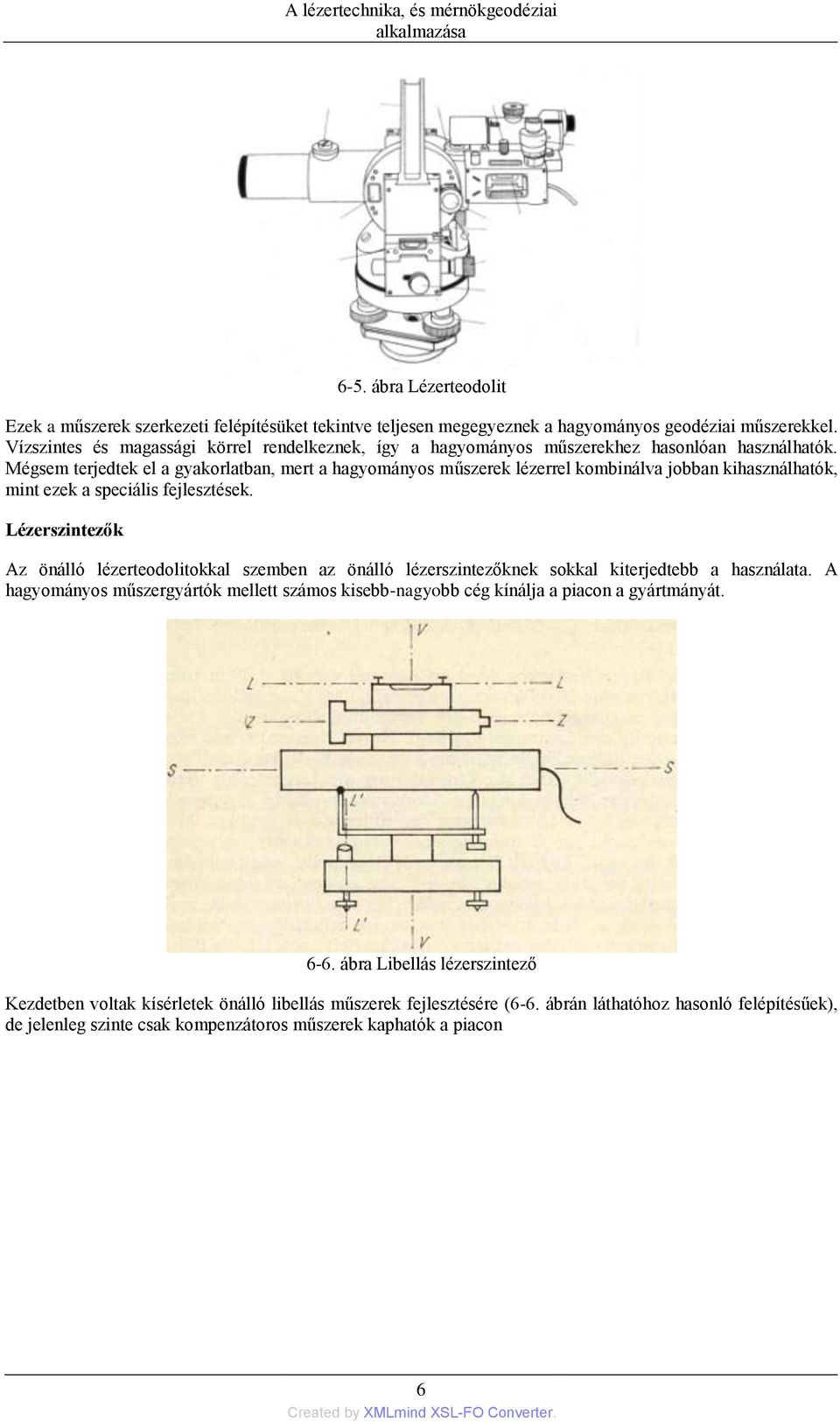 A lézertechnika, és mérnökgeodéziai alkalmazása

6-5. ábra Lézerteodolit

Ezek a műszerek szerkezeti felépítésüket tekintve teljesen megegyeznek a hagyományos geodéziai műszerekkel. Vízszintes és magassági körrel rendelkeznek, így a hagyományos műszerekhez hasonlóan használhatók. Mégsem terjedtek el a gyakorlatban, mert a hagyományos műszerek lézerrel kombinálva jobban kihasználhatók, mint ezek a speciális fejlesztések.

Lézerszintezők

Az önálló lézerteodolitokkal szemben az önálló lézerszintezőknek sokkal kiterjedtebb a használata. A hagyományos műszergyártók mellett számos kisebb-nagyobb cég kínálja a piacon a gyártmányát.

V
L
L
Z
Z
S
S
L'
L'
V

6-6. ábra Libellás lézerszintező

Kezdetben voltak kísérletek önálló libellás műszerek fejlesztésére (6-6. ábrán láthatóhoz hasonló felépítésűek), de jelenleg szinte csak kompenzátoros műszerek kaphatók a piacon

6

Created by XMLmind XSL-FO Converter.